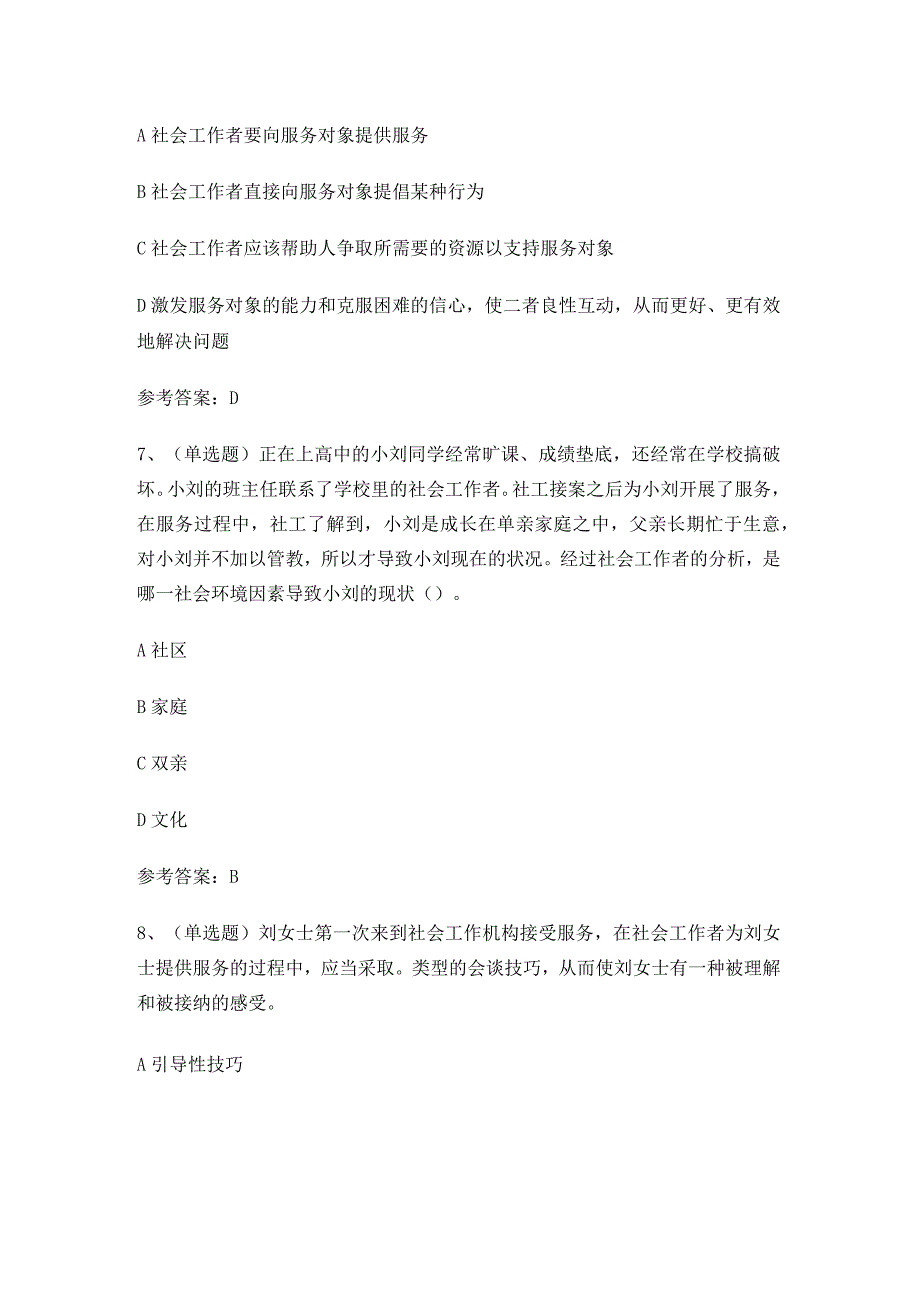 A 社会工作者要向服务对象提供服务

B 社会工作者直接向服务对象提倡某种行为

C 社会工作者应该帮助人争取所需要的资源以支持服务对象

D 激发服务对象的能力和克服困难的信心，使二者良性互动，从而更好、更有效地解决问题

参考答案：D

7、（单选题）正在上高中的小刘同学经常旷课、成绩垫底，还经常在学校搞破坏。小刘的班主任联系了学校里的社会工作者。社工接案之后为小刘开展了服务，在服务过程中，社工了解到，小刘是成长在单亲家庭之中，父亲长期忙于生意，对小刘并不加以管教，所以才导致小刘现在的状况。经过社会工作者的分析，是哪一社会环境因素导致小刘的现状（）。

A 社区

B 家庭

C 双亲

D 文化

参考答案：B

8、（单选题）刘女士第一次来到社会工作机构接受服务，在社会工作者为刘女士提供服务的过程中，应当采取。类型的会谈技巧，从而使刘女士有一种被理解和被接纳的感受。

A 引导性技巧